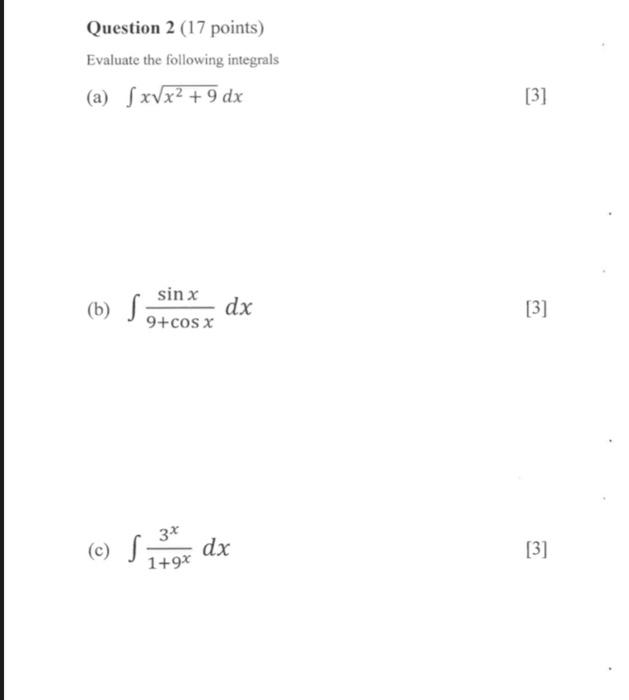 Question 2 (17 points)

Evaluate the following integrals

(a) $\int x\sqrt{x^2+9}\,dx$ [3]

(b) $\int \frac{\sin x}{9+\cos x}\,dx$ [3]

(c) $\int \frac{3^x}{1+9^x}\,dx$ [3]